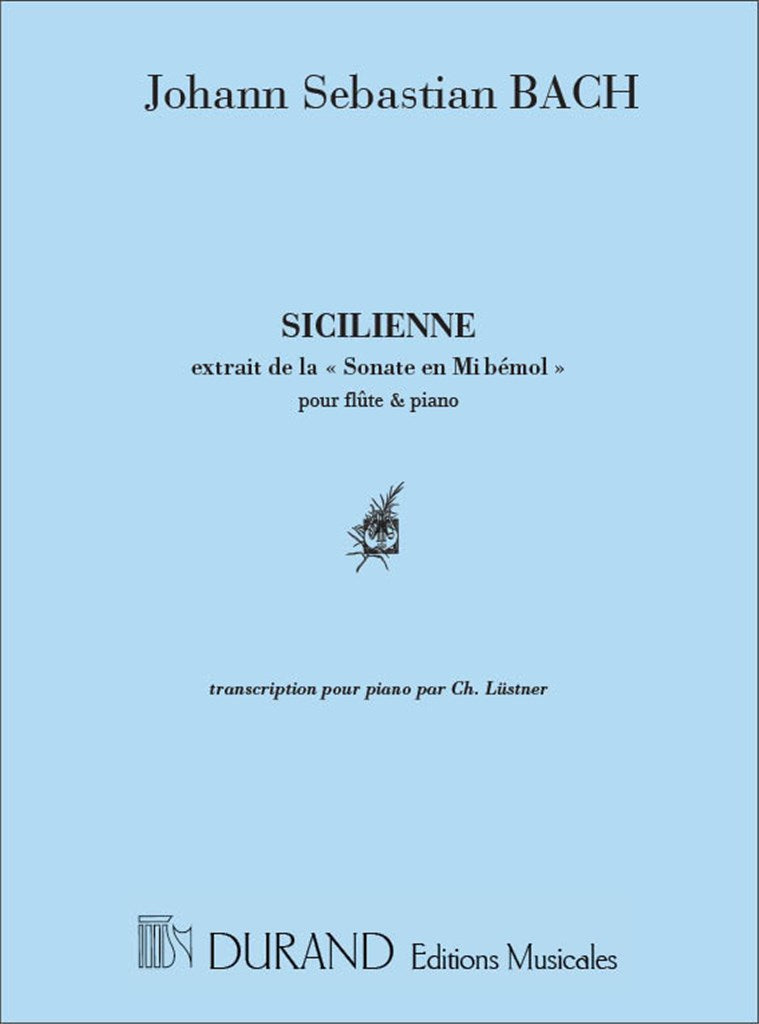 Johann Sebastian BACH

SICILIENNE
extrait de la « Sonate en Mi bémol »
pour flûte & piano

transcription pour piano par Ch. Lüstner

DURAND Editions Musicales